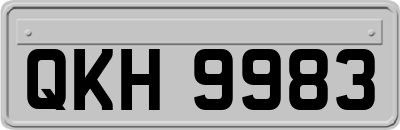 QKH 9983